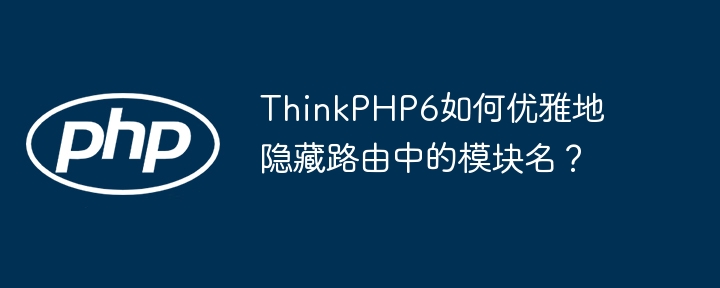 php

ThinkPHP6如何优雅地隐藏路由中的模块名？